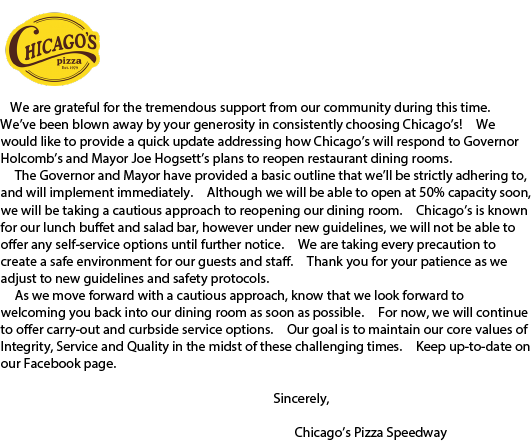 CHICAGO'S
pizza
Est. 1979

We are grateful for the tremendous support from our community during this time. We've been blown away by your generosity in consistently choosing Chicago's! We would like to provide a quick update addressing how Chicago's will respond to Governor Holcomb's and Mayor Joe Hogsett's plans to reopen restaurant dining rooms.

The Governor and Mayor have provided a basic outline that we'll be strictly adhering to, and will implement immediately. Although we will be able to open at 50% capacity soon, we will be taking a cautious approach to reopening our dining room. Chicago's is known for our lunch buffet and salad bar, however under new guidelines, we will not be able to offer any self-service options until further notice. We are taking every precaution to create a safe environment for our guests and staff. Thank you for your patience as we adjust to new guidelines and safety protocols.

As we move forward with a cautious approach, know that we look forward to welcoming you back into our dining room as soon as possible. For now, we will continue to offer carry-out and curbside service options. Our goal is to maintain our core values of Integrity, Service and Quality in the midst of these challenging times. Keep up-to-date on our Facebook page.

Sincerely,

Chicago's Pizza Speedway